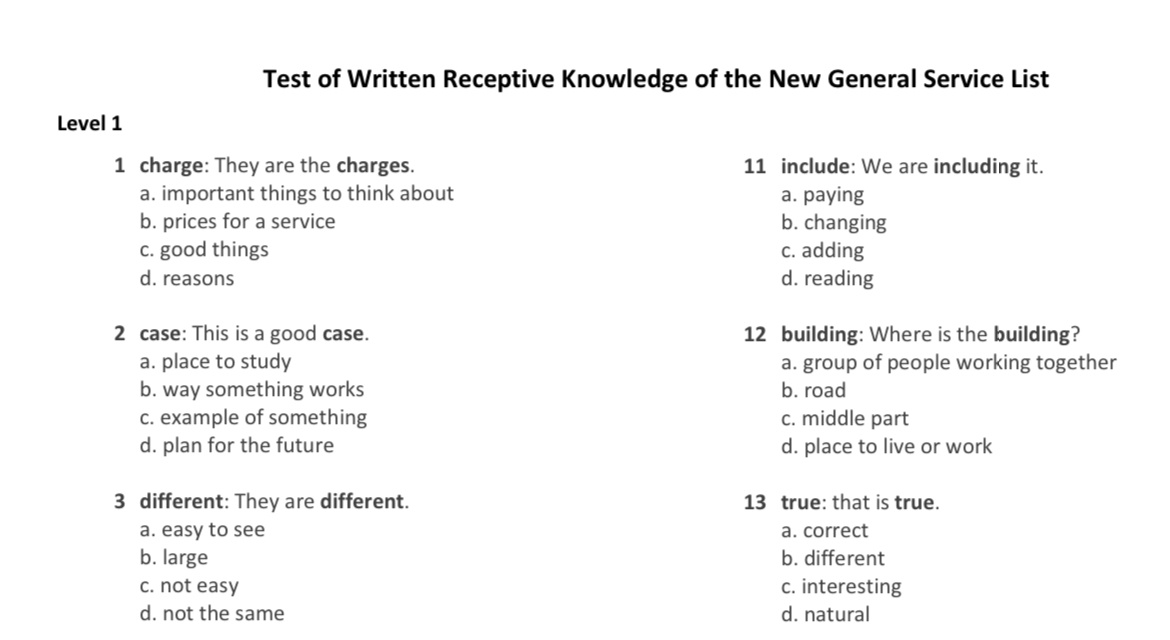 Test of Written Receptive Knowledge of the New General Service List

Level 1

1 charge: They are the charges.
a. important things to think about
b. prices for a service
c. good things
d. reasons

2 case: This is a good case.
a. place to study
b. way something works
c. example of something
d. plan for the future

3 different: They are different.
a. easy to see
b. large
c. not easy
d. not the same

11 include: We are including it.
a. paying
b. changing
c. adding
d. reading

12 building: Where is the building?
a. group of people working together
b. road
c. middle part
d. place to live or work

13 true: that is true.
a. correct
b. different
c. interesting
d. natural